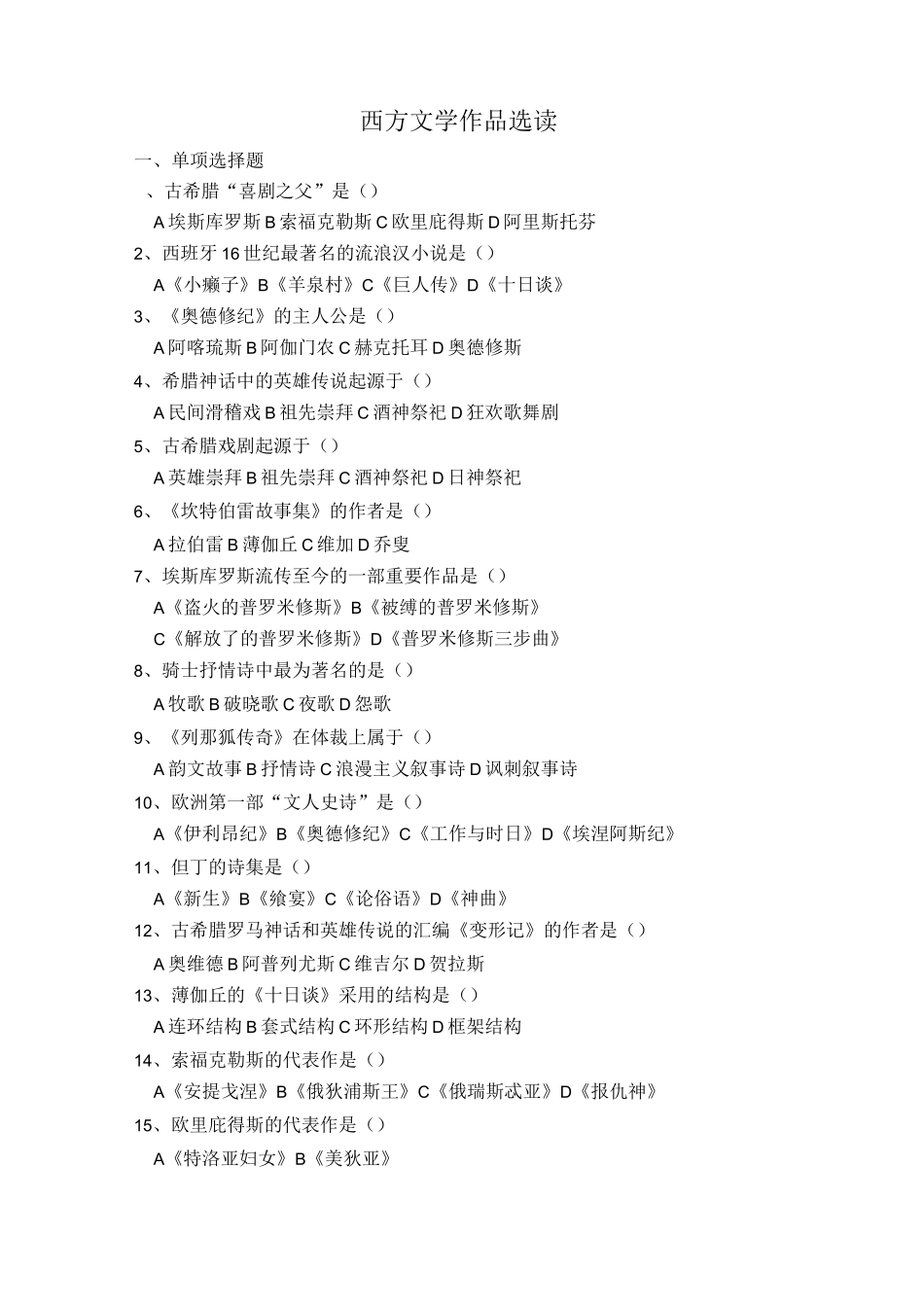 西方文学作品选读

一、单项选择题

、古希腊“喜剧之父”是（）

A 埃斯库罗斯 B 索福克勒斯 C 欧里庇得斯 D 阿里斯托芬

2、西班牙 16 世纪最著名的流浪汉小说是（）

A《小癞子》B《羊泉村》C《巨人传》D《十日谈》

3、《奥德修纪》的主人公是（）

A 阿喀琉斯 B 阿伽门农 C 赫克托耳 D 奥德修斯

4、希腊神话中的英雄传说起源于（）

A 民间滑稽戏 B 祖先崇拜 C 酒神祭祀 D 狂欢歌舞剧

5、古希腊戏剧起源于（）

A 英雄崇拜 B 祖先崇拜 C 酒神祭祀 D 日神祭祀

6、《坎特伯雷故事集》的作者是（）

A 拉伯雷 B 薄伽丘 C 维加 D 乔叟

7、埃斯库罗斯流传至今的一部重要作品是（）

A《盗火的普罗米修斯》B《被缚的普罗米修斯》

C《解放了的普罗米修斯》D《普罗米修斯三步曲》

8、骑士抒情诗中最为著名的是（）

A 牧歌 B 破晓歌 C 夜歌 D 怨歌

9、《列那狐传奇》在体裁上属于（）

A 韵文故事 B 抒情诗 C 浪漫主义叙事诗 D 讽刺叙事诗

10、欧洲第一部“文人史诗”是（）

A《伊利昂纪》B《奥德修纪》C《工作与时日》D《埃涅阿斯纪》

11、但丁的诗集是（）

A《新生》B《飨宴》C《论俗语》D《神曲》

12、古希腊罗马神话和英雄传说的汇编《变形记》的作者是（）

A 奥维德 B 阿普列尤斯 C 维吉尔 D 贺拉斯

13、薄伽丘的《十日谈》采用的结构是（）

A 连环结构 B 套式结构 C 环形结构 D 框架结构

14、索福克勒斯的代表作是（）

A《安提戈涅》B《俄狄浦斯王》C《俄瑞斯忒亚》D《报仇神》

15、欧里庇得斯的代表作是（）

A《特洛亚妇女》B《美狄亚》